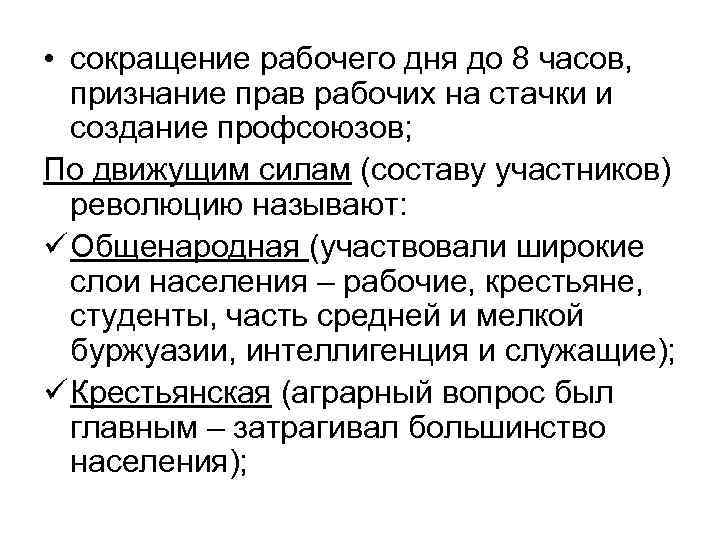 • сокращение рабочего дня до 8 часов, признание прав рабочих на стачки и создание профсоюзов;

По движущим силам (составу участников) революцию называют:

✓ Общенародная (участвовали широкие слои населения – рабочие, крестьяне, студенты, часть средней и мелкой буржуазии, интеллигенция и служащие);

✓ Крестьянская (аграрный вопрос был главным – затрагивал большинство населения);